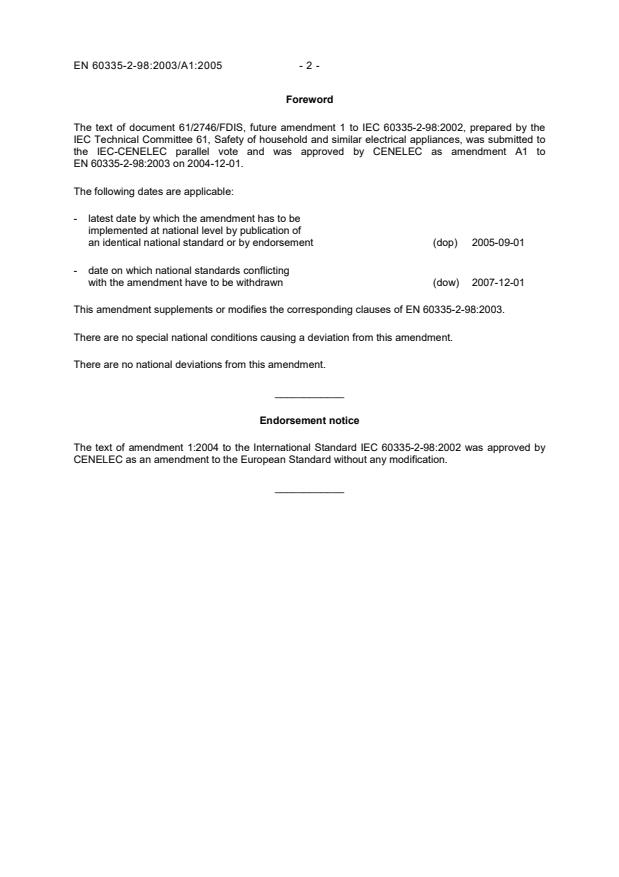 EN 60335-2-98:2003/A1:2005 - 2 -

Foreword

The text of document 61/2746/FDIS, future amendment 1 to IEC 60335-2-98:2002, prepared by the IEC Technical Committee 61, Safety of household and similar electrical appliances, was submitted to the IEC-CENELEC parallel vote and was approved by CENELEC as amendment A1 to EN 60335-2-98:2003 on 2004-12-01.

The following dates are applicable:

- latest date by which the amendment has to be implemented at national level by publication of an identical national standard or by endorsement (dop) 2005-09-01

- date on which national standards conflicting with the amendment have to be withdrawn (dow) 2007-12-01

This amendment supplements or modifies the corresponding clauses of EN 60335-2-98:2003.

There are no special national conditions causing a deviation from this amendment.

There are no national deviations from this amendment.

Endorsement notice

The text of amendment 1:2004 to the International Standard IEC 60335-2-98:2002 was approved by CENELEC as an amendment to the European Standard without any modification.